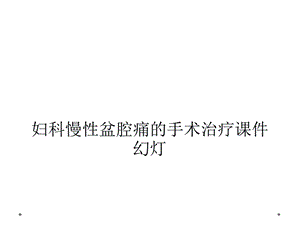 妇科慢性盆腔痛的手术治疗课件幻灯